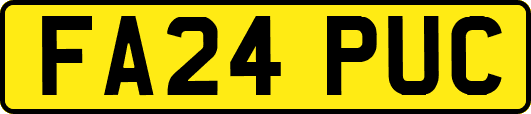 FA24 PUC